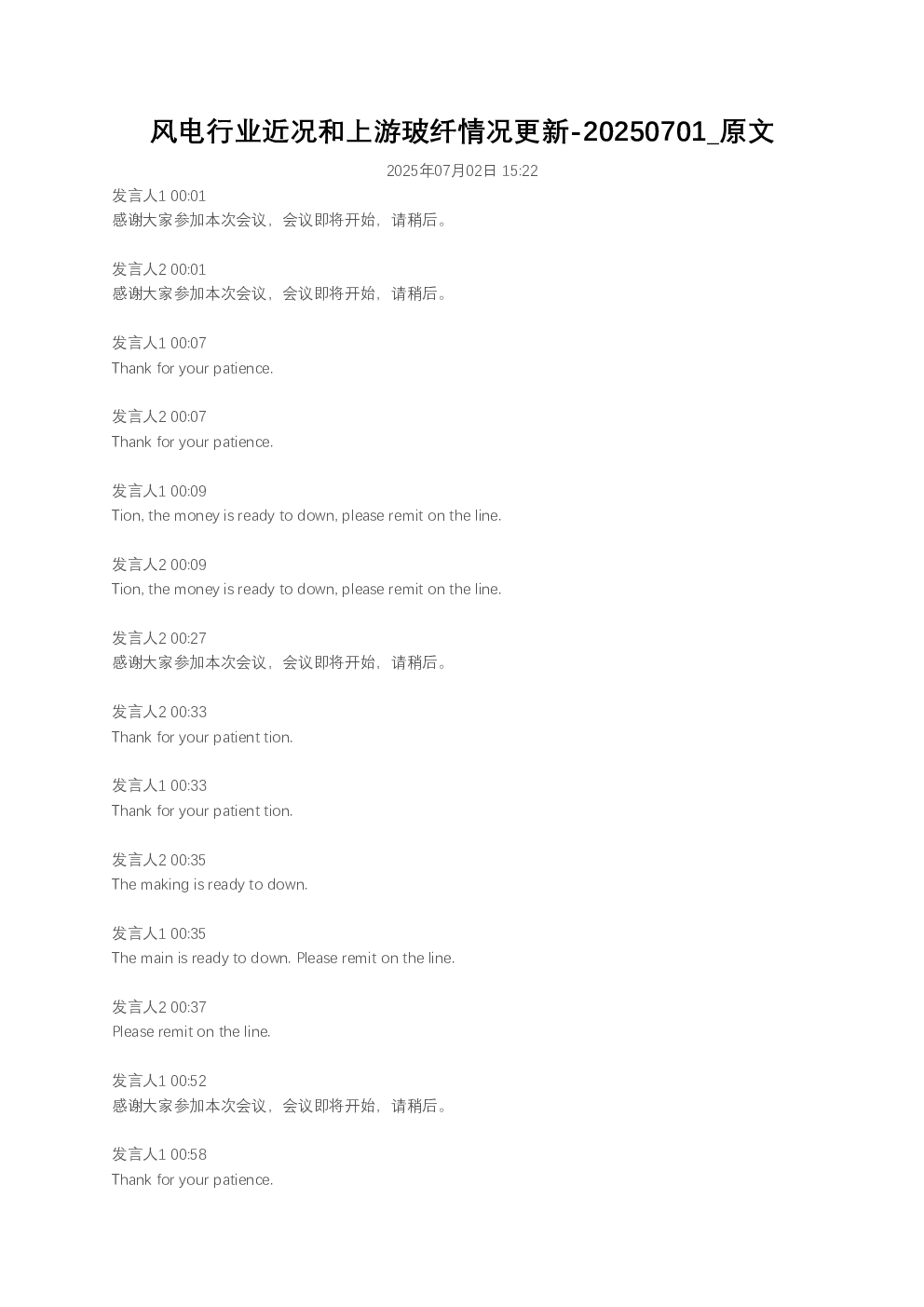 风电行业近况和上游玻纤情况更新-20250701_原文

2025年07月02日 15:22

发言人1 00:01
感谢大家参加本次会议，会议即将开始，请稍后。

发言人2 00:01
感谢大家参加本次会议，会议即将开始，请稍后。

发言人1 00:07
Thank for your patience.

发言人2 00:07
Thank for your patience.

发言人1 00:09
Tion, the money is ready to down, please remit on the line.

发言人2 00:09
Tion, the money is ready to down, please remit on the line.

发言人2 00:27
感谢大家参加本次会议，会议即将开始，请稍后。

发言人2 00:33
Thank for your patient tion.

发言人1 00:33
Thank for your patient tion.

发言人2 00:35
The making is ready to down.

发言人1 00:35
The main is ready to down. Please remit on the line.

发言人2 00:37
Please remit on the line.

发言人1 00:52
感谢大家参加本次会议，会议即将开始，请稍后。

发言人1 00:58
Thank for your patience.